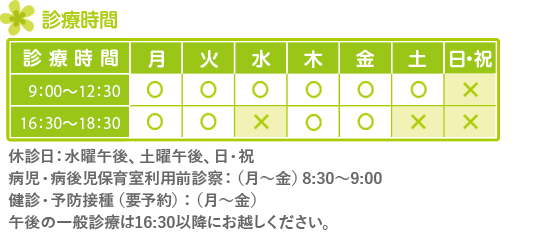 診療時間

| 診療時間 | 月 | 火 | 水 | 木 | 金 | 土 | 日・祝 |
|---|---|---|---|---|---|---|---|
| 9:00～12:30 | ○ | ○ | ○ | ○ | ○ | ○ | × |
| 16:30～18:30 | ○ | ○ | × | ○ | ○ | × | × |

休診日：水曜午後、土曜午後、日・祝
病児・病後児保育室利用前診察：（月～金）8:30～9:00
健診・予防接種（要予約）：（月～金）
午後の一般診療は16:30以降にお越しください。